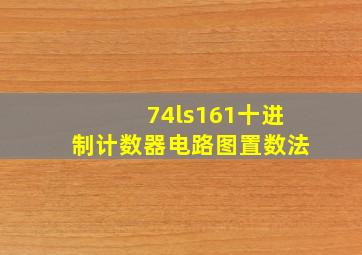 74ls161十进制计数器电路图置数法